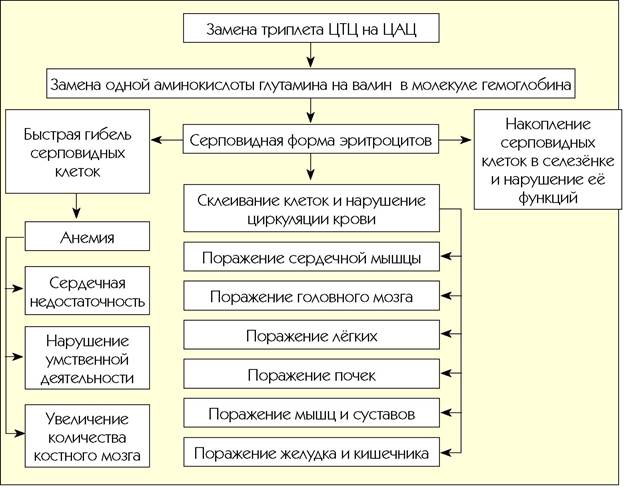 Замена триплета ЦТЦ на ЦАЦ

Замена одной аминокислоты глутамина на валин в молекуле гемоглобина

Быстрая гибель серповидных клеток

Серповидная форма эритроцитов

Накопление серповидных клеток в селезёнке и нарушение её функций

Анемия

Сердечная недостаточность

Нарушение умственной деятельности

Увеличение количества костного мозга

Склеивание клеток и нарушение циркуляции крови

Поражение сердечной мышцы

Поражение головного мозга

Поражение лёгких

Поражение почек

Поражение мышц и суставов

Поражение желудка и кишечника